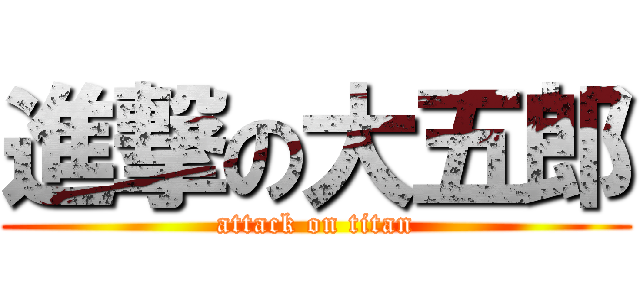 進撃の大五郎
attack on titan